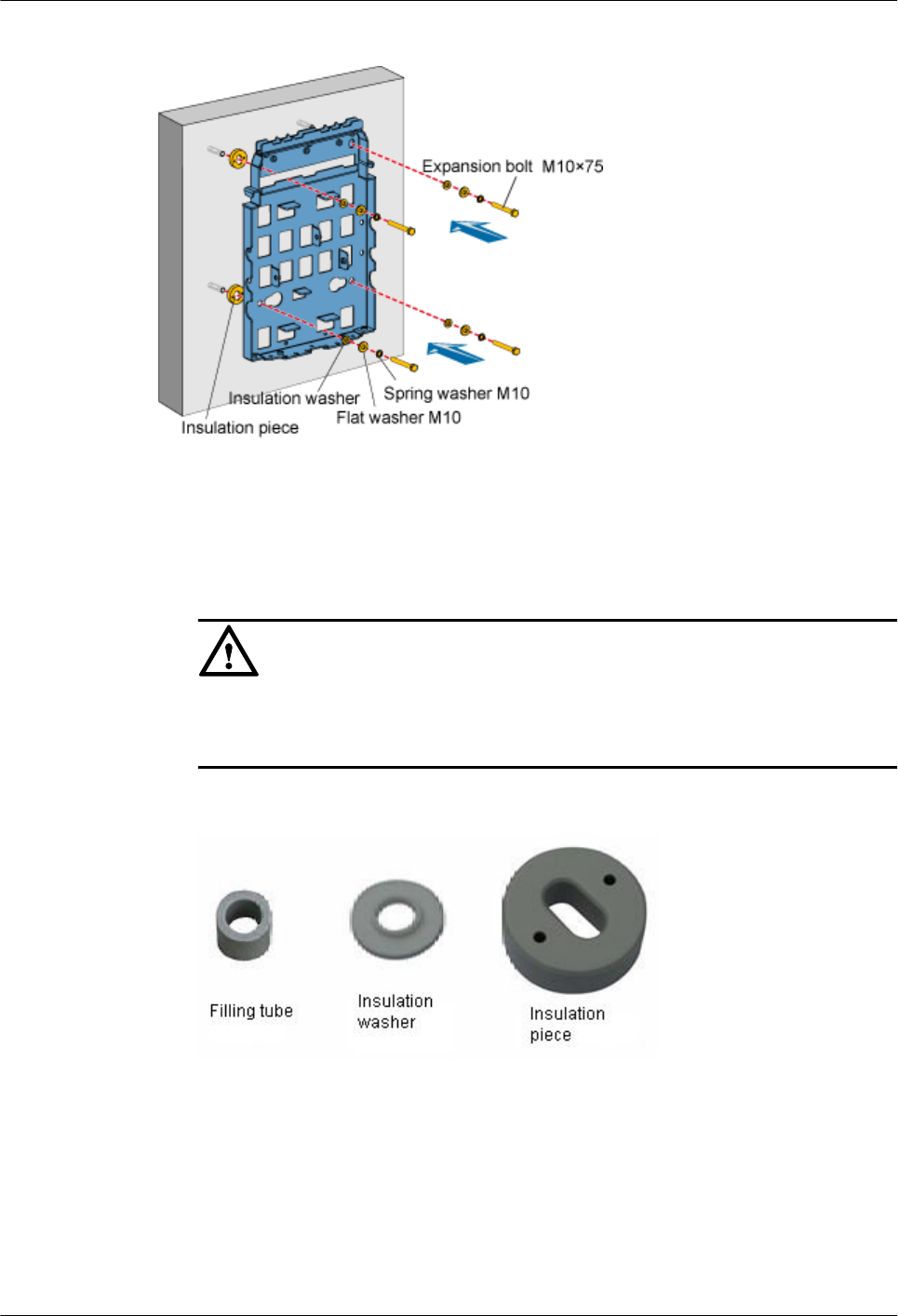 Expansion bolt M10×75

Insulation washer

Spring washer M10

Flat washer M10

Insulation piece

Filling tube

Insulation washer

Insulation piece